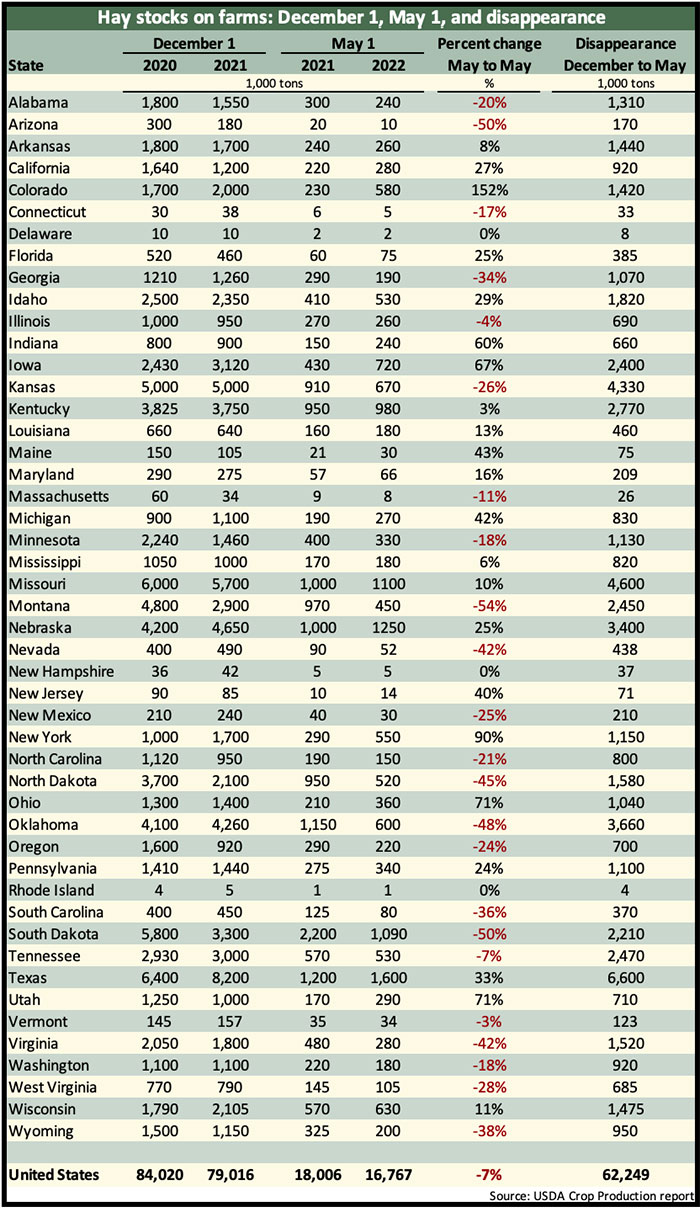 Hay stocks on farms: December 1, May 1, and disappearance

| State | December 1 2020 | December 1 2021 | May 1 2021 | May 1 2022 | Percent change May to May | Disappearance December to May |
|---|---|---|---|---|---|---|
| | 1,000 tons | | | | % | 1,000 tons |
| Alabama | 1,800 | 1,550 | 300 | 240 | -20% | 1,310 |
| Arizona | 300 | 180 | 20 | 10 | -50% | 170 |
| Arkansas | 1,800 | 1,700 | 240 | 260 | 8% | 1,440 |
| California | 1,640 | 1,200 | 220 | 280 | 27% | 920 |
| Colorado | 1,700 | 2,000 | 230 | 580 | 152% | 1,420 |
| Connecticut | 30 | 38 | 6 | 5 | -17% | 33 |
| Delaware | 10 | 10 | 2 | 2 | 0% | 8 |
| Florida | 520 | 460 | 60 | 75 | 25% | 385 |
| Georgia | 1210 | 1,260 | 290 | 190 | -34% | 1,070 |
| Idaho | 2,500 | 2,350 | 410 | 530 | 29% | 1,820 |
| Illinois | 1,000 | 950 | 270 | 260 | -4% | 690 |
| Indiana | 800 | 900 | 150 | 240 | 60% | 660 |
| Iowa | 2,430 | 3,120 | 430 | 720 | 67% | 2,400 |
| Kansas | 5,000 | 5,000 | 910 | 670 | -26% | 4,330 |
| Kentucky | 3,825 | 3,750 | 950 | 980 | 3% | 2,770 |
| Louisiana | 660 | 640 | 160 | 180 | 13% | 460 |
| Maine | 150 | 105 | 21 | 30 | 43% | 75 |
| Maryland | 290 | 275 | 57 | 66 | 16% | 209 |
| Massachusetts | 60 | 34 | 9 | 8 | -11% | 26 |
| Michigan | 900 | 1,100 | 190 | 270 | 42% | 830 |
| Minnesota | 2,240 | 1,460 | 400 | 330 | -18% | 1,130 |
| Mississippi | 1050 | 1000 | 170 | 180 | 6% | 820 |
| Missouri | 6,000 | 5,700 | 1,000 | 1100 | 10% | 4,600 |
| Montana | 4,800 | 2,900 | 970 | 450 | -54% | 2,450 |
| Nebraska | 4,200 | 4,650 | 1,000 | 1250 | 25% | 3,400 |
| Nevada | 400 | 490 | 90 | 52 | -42% | 438 |
| New Hampshire | 36 | 42 | 5 | 5 | 0% | 37 |
| New Jersey | 90 | 85 | 10 | 14 | 40% | 71 |
| New Mexico | 210 | 240 | 40 | 30 | -25% | 210 |
| New York | 1,000 | 1,700 | 290 | 550 | 90% | 1,150 |
| North Carolina | 1,120 | 950 | 190 | 150 | -21% | 800 |
| North Dakota | 3,700 | 2,100 | 950 | 520 | -45% | 1,580 |
| Ohio | 1,300 | 1,400 | 210 | 360 | 71% | 1,040 |
| Oklahoma | 4,100 | 4,260 | 1,150 | 600 | -48% | 3,660 |
| Oregon | 1,600 | 920 | 290 | 220 | -24% | 700 |
| Pennsylvania | 1,410 | 1,440 | 275 | 340 | 24% | 1,100 |
| Rhode Island | 4 | 5 | 1 | 1 | 0% | 4 |
| South Carolina | 400 | 450 | 125 | 80 | -36% | 370 |
| South Dakota | 5,800 | 3,300 | 2,200 | 1,090 | -50% | 2,210 |
| Tennessee | 2,930 | 3,000 | 570 | 530 | -7% | 2,470 |
| Texas | 6,400 | 8,200 | 1,200 | 1,600 | 33% | 6,600 |
| Utah | 1,250 | 1,000 | 170 | 290 | 71% | 710 |
| Vermont | 145 | 157 | 35 | 34 | -3% | 123 |
| Virginia | 2,050 | 1,800 | 480 | 280 | -42% | 1,520 |
| Washington | 1,100 | 1,100 | 220 | 180 | -18% | 920 |
| West Virginia | 770 | 790 | 145 | 105 | -28% | 685 |
| Wisconsin | 1,790 | 2,105 | 570 | 630 | 11% | 1,475 |
| Wyoming | 1,500 | 1,150 | 325 | 200 | -38% | 950 |
| United States | 84,020 | 79,016 | 18,006 | 16,767 | -7% | 62,249 |

Source: USDA Crop Production report